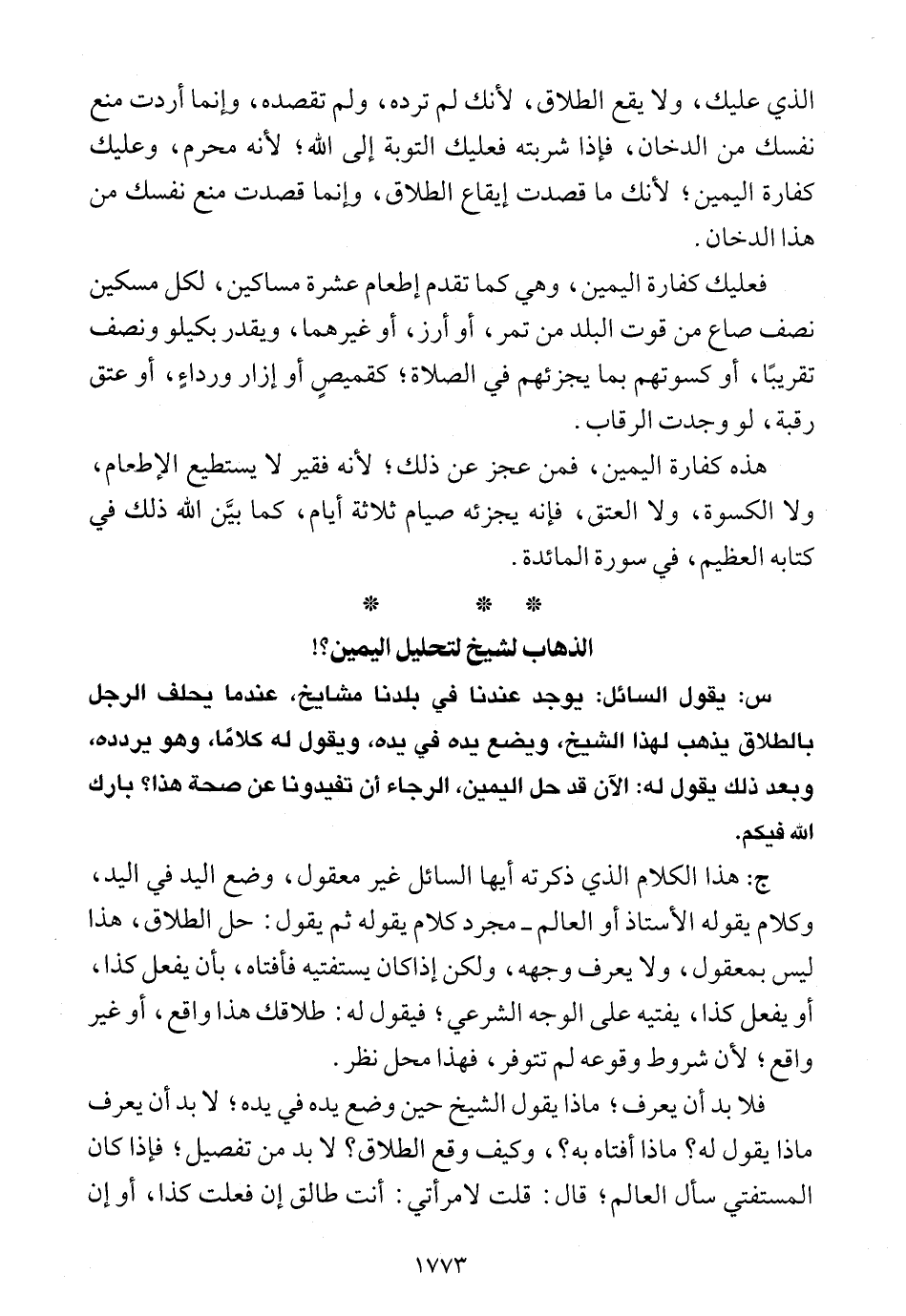 الذي عليك، ولا يقع الطلاق، لأنك لم ترده، ولم تقصده، وإنما أردت منع نفسك من الدخان، فإذا شربته فعليك التوبة إلى الله؛ لأنه محرم، وعليك كفارة اليمين؛ لأنك ما قصدت إيقاع الطلاق، وإنما قصدت منع نفسك من هذا الدخان.

فعليك كفارة اليمين، وهي كما تقدم إطعام عشرة مساكين، لكل مسكين نصف صاع من قوت البلد من تمر، أو أرز، أو غيرهما، ويقدر بكيلو ونصف تقريبًا، أو كسوتهم بما يجزئهم في الصلاة؛ كقميصٍ أو إزار ورداءٍ، أو عتق رقبة، لو وجدت الرقاب.

هذه كفارة اليمين، فمن عجز عن ذلك؛ لأنه فقير لا يستطيع الإطعام، ولا الكسوة، ولا العتق، فإنه يجزئه صيام ثلاثة أيام، كما بيَّن الله ذلك في كتابه العظيم، في سورة المائدة.

* * *

الذهاب لشيخ لتحليل اليمين؟!

س: يقول السائل: يوجد عندنا في بلدنا مشايخ، عندما يحلف الرجل بالطلاق يذهب لهذا الشيخ، ويضع يده في يده، ويقول له كلامًا، وهو يردده، وبعد ذلك يقول له: الآن قد حل اليمين، الرجاء أن تفيدونا عن صحة هذا؟ بارك الله فيكم.

ج: هذا الكلام الذي ذكرته أيها السائل غير معقول، وضع اليد في اليد، وكلام يقوله الأستاذ أو العالم ـ مجرد كلام يقوله ثم يقول: حل الطلاق، هذا ليس بمعقول، ولا يعرف وجهه، ولكن إذاكان يستفتيه فأفتاه، بأن يفعل كذا، أو يفعل كذا، يفتيه على الوجه الشرعي؛ فيقول له: طلاقك هذا واقع، أو غير واقع؛ لأن شروط وقوعه لم تتوفر، فهذا محل نظر.

فلا بد أن يعرف؛ ماذا يقول الشيخ حين وضع يده في يده؛ لا بد أن يعرف ماذا يقول له؟ ماذا أفتاه به؟، وكيف وقع الطلاق؟ لا بد من تفصيل؛ فإذا كان المستفتي سأل العالم؛ قال: قلت لامرأتي: أنت طالق إن فعلت كذا، أو إن

١٧٧٣